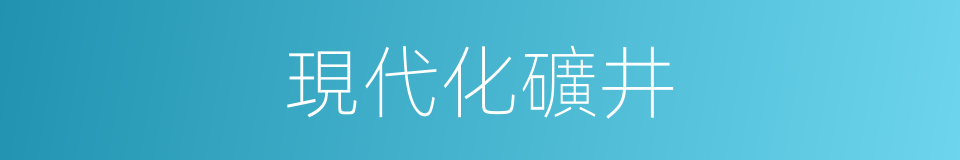 現代化礦井